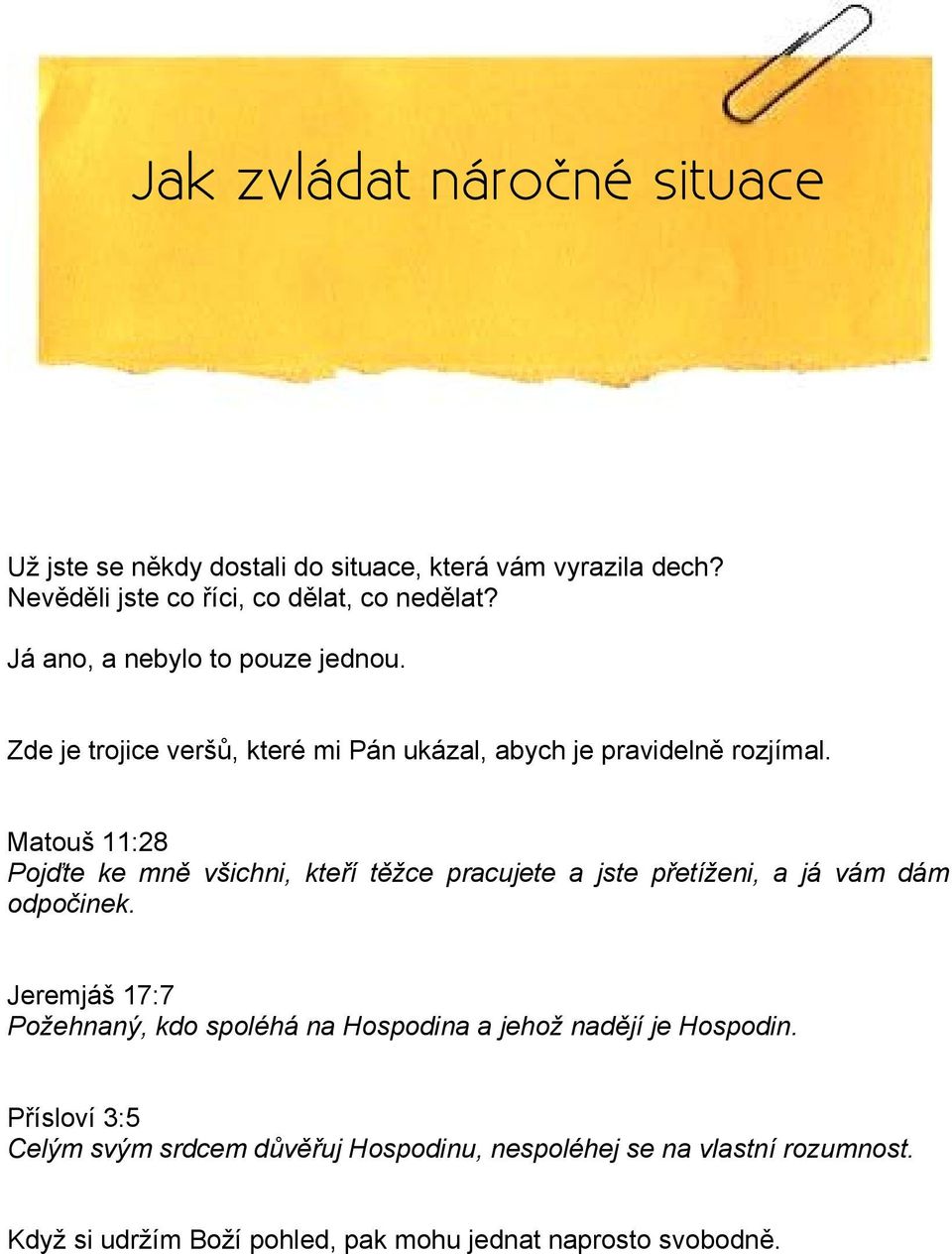 Jak zvládat náročné situace

Už jste se někdy dostali do situace, která vám vyrazila dech?
Nevěděli jste co říci, co dělat, co nedělat?

Já ano, a nebylo to pouze jednou.

Zde je trojice veršů, které mi Pán ukázal, abych je pravidelně rozjímal.

Matouš 11:28
Pojďte ke mně všichni, kteří těžce pracujete a jste přetíženi, a já vám dám odpočinek.

Jeremjáš 17:7
Požehnaný, kdo spoléhá na Hospodina a jehož nadějí je Hospodin.

Přísloví 3:5
Celým svým srdcem důvěřuj Hospodinu, nespoléhej se na vlastní rozumnost.

Když si udržím Boží pohled, pak mohu jednat naprosto svobodně.